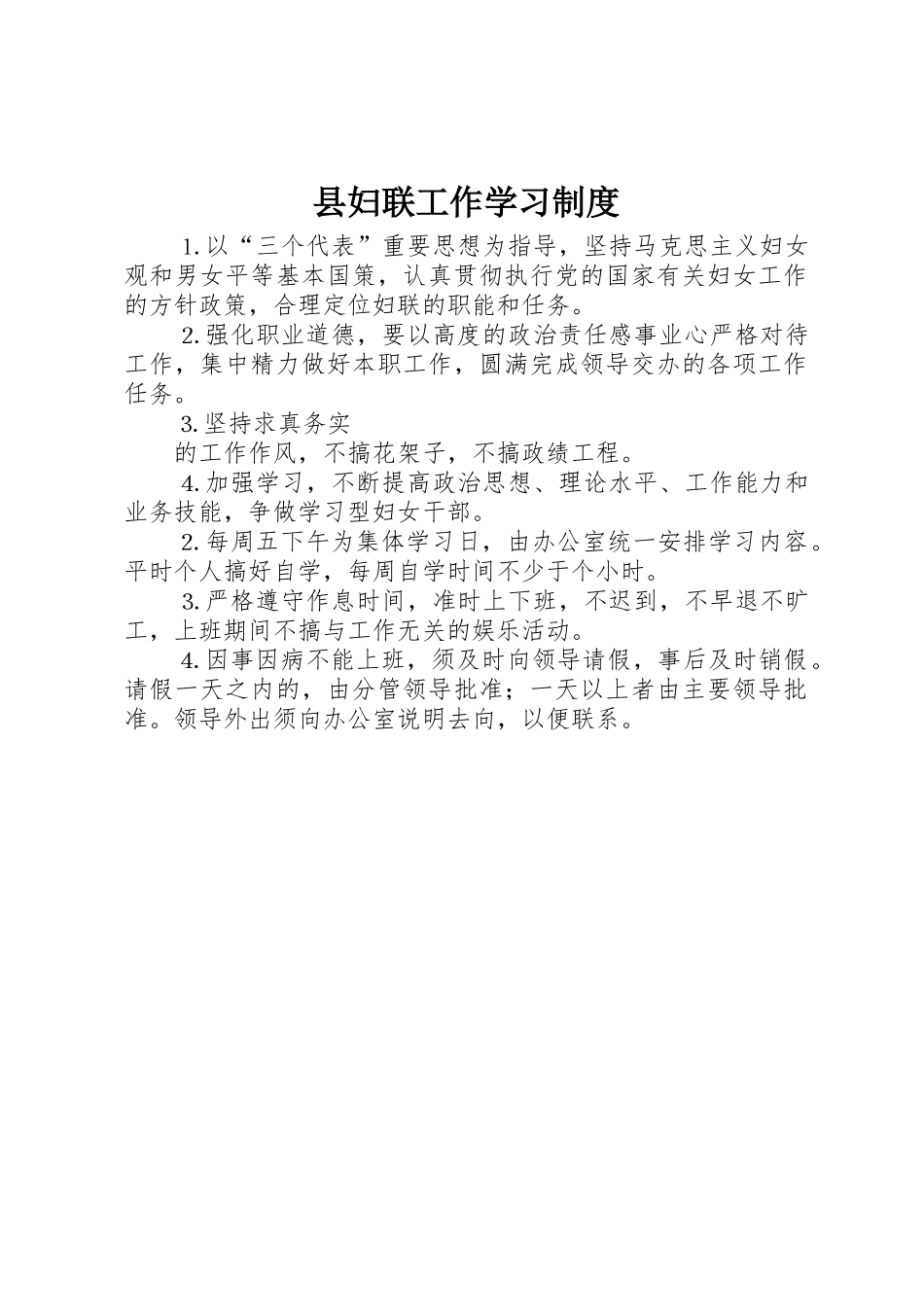 县妇联工作学习制度

1.以“三个代表”重要思想为指导，坚持马克思主义妇女观和男女平等基本国策，认真贯彻执行党的国家有关妇女工作的方针政策，合理定位妇联的职能和任务。

2.强化职业道德，要以高度的政治责任感事业心严格对待工作，集中精力做好本职工作，圆满完成领导交办的各项工作任务。

3.坚持求真务实

的工作作风，不搞花架子，不搞政绩工程。

4.加强学习，不断提高政治思想、理论水平、工作能力和业务技能，争做学习型妇女干部。

2.每周五下午为集体学习日，由办公室统一安排学习内容。平时个人搞好自学，每周自学时间不少于个小时。

3.严格遵守作息时间，准时上下班，不迟到，不早退不旷工，上班期间不搞与工作无关的娱乐活动。

4.因事因病不能上班，须及时向领导请假，事后及时销假。请假一天之内的，由分管领导批准；一天以上者由主要领导批准。领导外出须向办公室说明去向，以便联系。